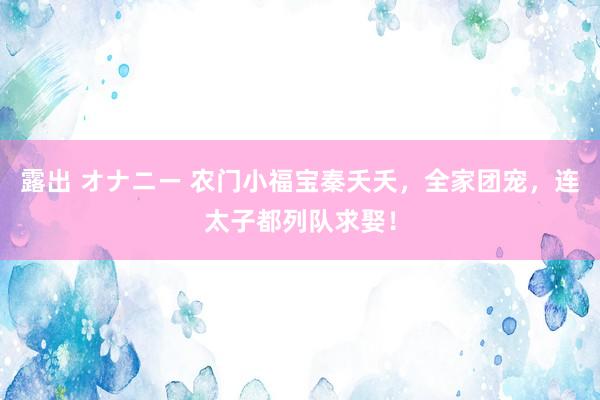 露出 オナニー 农门小福宝秦夭夭，全家团宠，连太子都列队求娶！